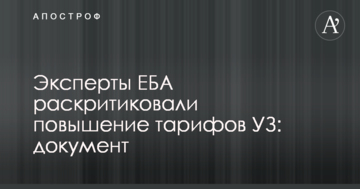 АПОСТРОФ

A'

Эксперты ЕБА раскритиковали повышение тарифов УЗ: документ